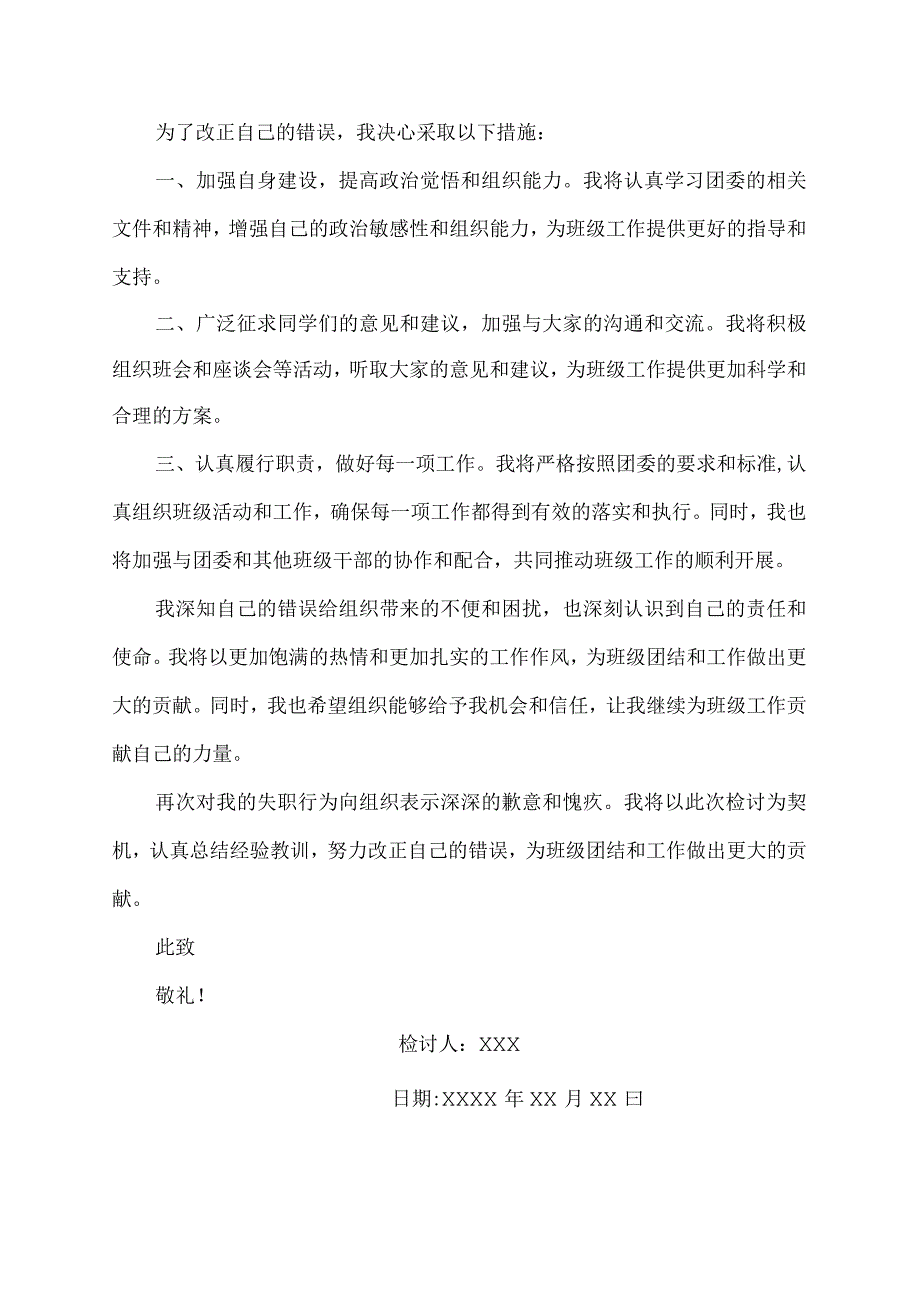 为了改正自己的错误，我决心采取以下措施：

一、加强自身建设，提高政治觉悟和组织能力。我将认真学习团委的相关文件和精神，增强自己的政治敏感性和组织能力，为班级工作提供更好的指导和支持。

二、广泛征求同学们的意见和建议，加强与大家的沟通和交流。我将积极组织班会和座谈会等活动，听取大家的意见和建议，为班级工作提供更加科学和合理的方案。

三、认真履行职责，做好每一项工作。我将严格按照团委的要求和标准,认真组织班级活动和工作，确保每一项工作都得到有效的落实和执行。同时，我也将加强与团委和其他班级干部的协作和配合，共同推动班级工作的顺利开展。

我深知自己的错误给组织带来的不便和困扰，也深刻认识到自己的责任和使命。我将以更加饱满的热情和更加扎实的工作作风，为班级团结和工作做出更大的贡献。同时，我也希望组织能够给予我机会和信任，让我继续为班级工作贡献自己的力量。

再次对我的失职行为向组织表示深深的歉意和愧疚。我将以此次检讨为契机，认真总结经验教训，努力改正自己的错误，为班级团结和工作做出更大的贡献。

此致

敬礼！

检讨人：XXX

日期:XXXX 年 XX 月 XX 曰